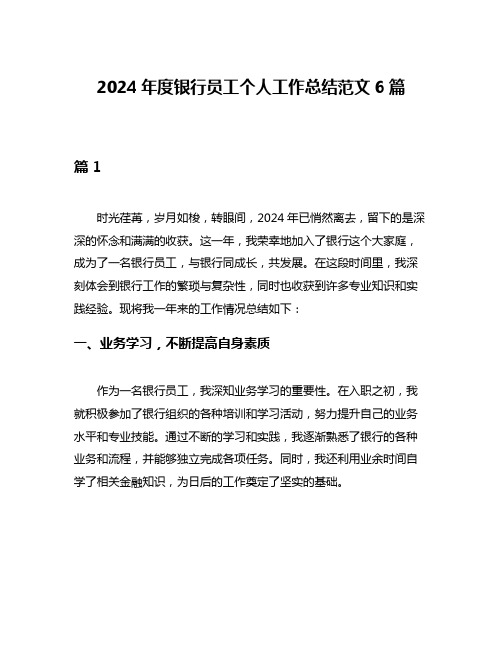 2024 年度银行员工个人工作总结范文 6 篇

篇 1

时光荏苒，岁月如梭，转眼间，2024 年已悄然离去，留下的是深深的怀念和满满的收获。这一年，我荣幸地加入了银行这个大家庭，成为了一名银行员工，与银行同成长，共发展。在这段时间里，我深刻体会到银行工作的繁琐与复杂性，同时也收获到许多专业知识和实践经验。现将我一年来的工作情况总结如下：

一、业务学习，不断提高自身素质

作为一名银行员工，我深知业务学习的重要性。在入职之初，我就积极参加了银行组织的各种培训和学习活动，努力提升自己的业务水平和专业技能。通过不断的学习和实践，我逐渐熟悉了银行的各种业务和流程，并能够独立完成各项任务。同时，我还利用业余时间自学了相关金融知识，为日后的工作奠定了坚实的基础。